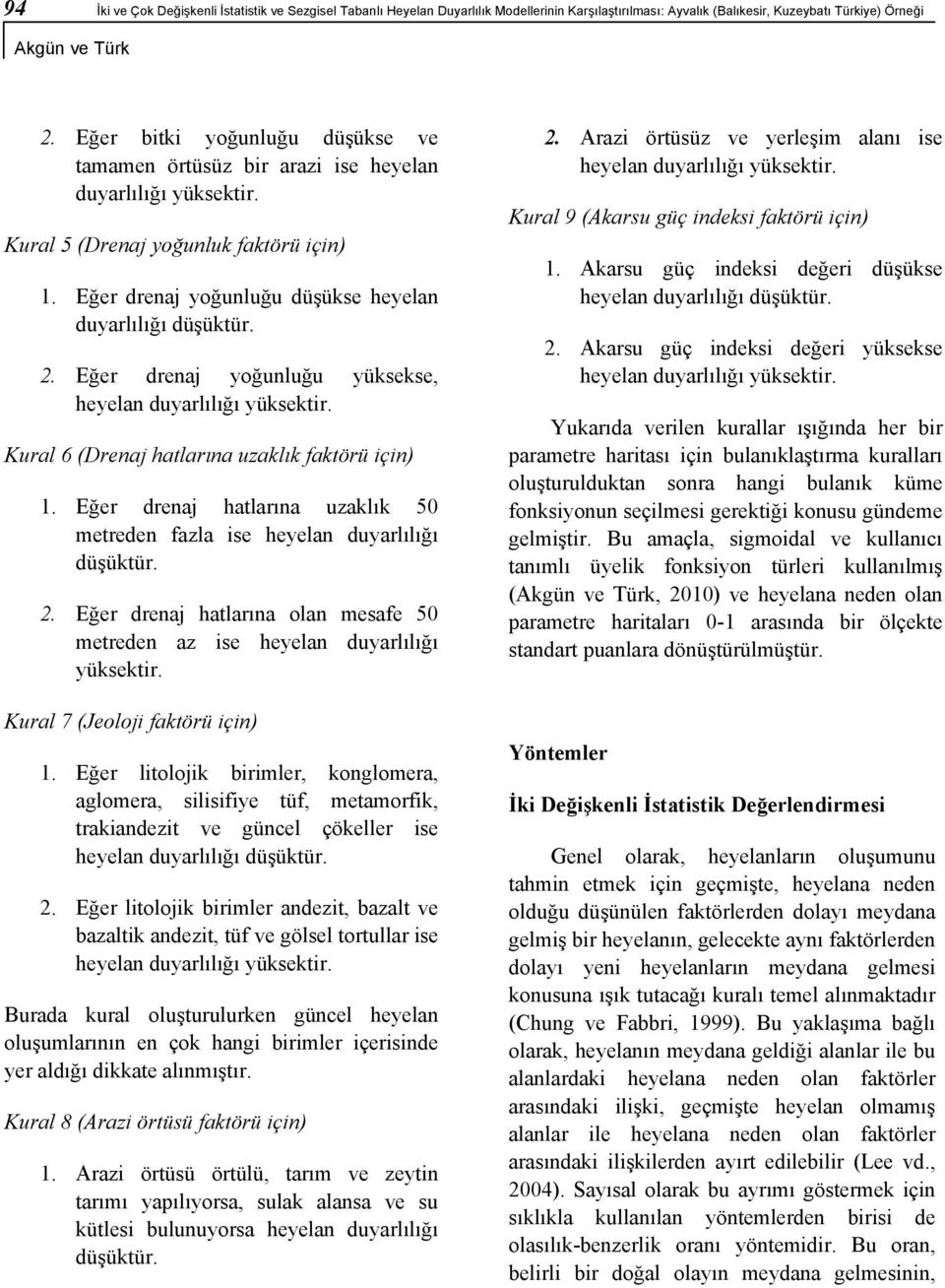 94 İki ve Çok Değişkenli İstatistik ve Sezgisel Tabanlı Heyelan Duyarlılık Modellerinin Karşılaştırılması: Ayvalık (Balıkesir, Kuzeybatı Türkiye) Örneği

Akgün ve Türk

2. Eğer bitki yoğunluğu düşükse ve tamamen örtüsüz bir arazi ise heyelan duyarlılığı yüksektir.

Kural 5 (Drenaj yoğunluk faktörü için)

1. Eğer drenaj yoğunluğu düşükse heyelan duyarlılığı düşüktür.

2. Eğer drenaj yoğunluğu yüksekse, heyelan duyarlılığı yüksektir.

Kural 6 (Drenaj hatlarına uzaklık faktörü için)

1. Eğer drenaj hatlarına uzaklık 50 metreden fazla ise heyelan duyarlılığı düşüktür.

2. Eğer drenaj hatlarına olan mesafe 50 metreden az ise heyelan duyarlılığı yüksektir.

Kural 7 (Jeoloji faktörü için)

1. Eğer litolojik birimler, konglomera, aglomera, silisifiye tüf, metamorfik, trakiandezit ve güncel çökeller ise heyelan duyarlılığı düşüktür.

2. Eğer litolojik birimler andezit, bazalt ve bazaltik andezit, tüf ve gölsel tortullar ise heyelan duyarlılığı yüksektir.

Burada kural oluşturulurken güncel heyelan oluşumlarının en çok hangi birimler içerisinde yer aldığı dikkate alınmıştır.

Kural 8 (Arazi örtüsü faktörü için)

1. Arazi örtüsü örtülü, tarım ve zeytin tarımı yapılıyorsa, sulak alansa ve su kütlesi bulunuyorsa heyelan duyarlılığı düşüktür.

2. Arazi örtüsüz ve yerleşim alanı ise heyelan duyarlılığı yüksektir.

Kural 9 (Akarsu güç indeksi faktörü için)

1. Akarsu güç indeksi değeri düşükse heyelan duyarlılığı düşüktür.

2. Akarsu güç indeksi değeri yüksekse heyelan duyarlılığı yüksektir.

Yukarıda verilen kurallar ışığında her bir parametre haritası için bulanıklaştırma kuralları oluşturulduktan sonra hangi bulanık küme fonksiyonun seçilmesi gerektiği konusu gündeme gelmiştir. Bu amaçla, sigmoidal ve kullanıcı tanımlı üyelik fonksiyon türleri kullanılmış (Akgün ve Türk, 2010) ve heyelana neden olan parametre haritaları 0-1 arasında bir ölçekte standart puanlara dönüştürülmüştür.

Yöntemler

İki Değişkenli İstatistik Değerlendirmesi

Genel olarak, heyelanların oluşumunu tahmin etmek için geçmişte, heyelana neden olduğu düşünülen faktörlerden dolayı meydana gelmiş bir heyelanın, gelecekte aynı faktörlerden dolayı yeni heyelanların meydana gelmesi konusuna ışık tutacağı kuralı temel alınmaktadır (Chung ve Fabbri, 1999). Bu yaklaşıma bağlı olarak, heyelanın meydana geldiği alanlar ile bu alanlardaki heyelana neden olan faktörler arasındaki ilişki, geçmişte heyelan olmamış alanlar ile heyelana neden olan faktörler arasındaki ilişkilerden ayırt edilebilir (Lee vd., 2004). Sayısal olarak bu ayrımı göstermek için sıklıkla kullanılan yöntemlerden birisi de olasılık-benzerlik oranı yöntemidir. Bu oran, belirli bir doğal olayın meydana gelmesinin,